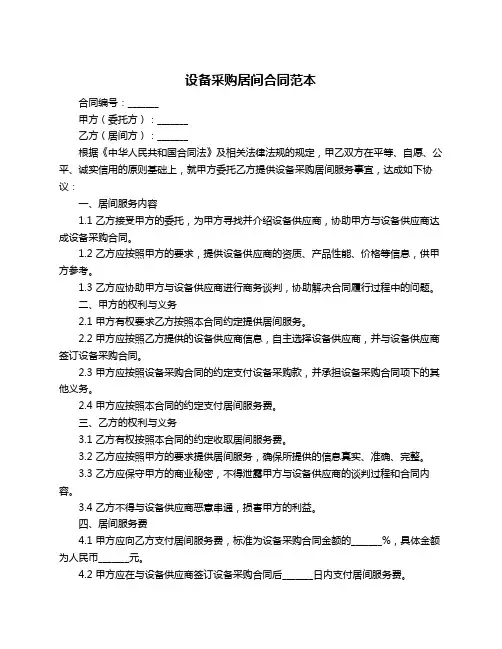 设备采购居间合同范本

合同编号：______

甲方（委托方）：______

乙方（居间方）：______

根据《中华人民共和国合同法》及相关法律法规的规定，甲乙双方在平等、自愿、公平、诚实信用的原则基础上，就甲方委托乙方提供设备采购居间服务事宜，达成如下协议：

一、居间服务内容

1.1 乙方接受甲方的委托，为甲方寻找并介绍设备供应商，协助甲方与设备供应商达成设备采购合同。

1.2 乙方应按照甲方的要求，提供设备供应商的资质、产品性能、价格等信息，供甲方参考。

1.3 乙方应协助甲方与设备供应商进行商务谈判，协助解决合同履行过程中的问题。

二、甲方的权利与义务

2.1 甲方有权要求乙方按照本合同约定提供居间服务。

2.2 甲方应按照乙方提供的设备供应商信息，自主选择设备供应商，并与设备供应商签订设备采购合同。

2.3 甲方应按照设备采购合同的约定支付设备采购款，并承担设备采购合同项下的其他义务。

2.4 甲方应按照本合同的约定支付居间服务费。

三、乙方的权利与义务

3.1 乙方有权按照本合同的约定收取居间服务费。

3.2 乙方应按照甲方的要求提供居间服务，确保所提供的信息真实、准确、完整。

3.3 乙方应保守甲方的商业秘密，不得泄露甲方与设备供应商的谈判过程和合同内容。

3.4 乙方不得与设备供应商恶意串通，损害甲方的利益。

四、居间服务费

4.1 甲方应向乙方支付居间服务费，标准为设备采购合同金额的______%，具体金额为人民币______元。

4.2 甲方应在与设备供应商签订设备采购合同后______日内支付居间服务费。